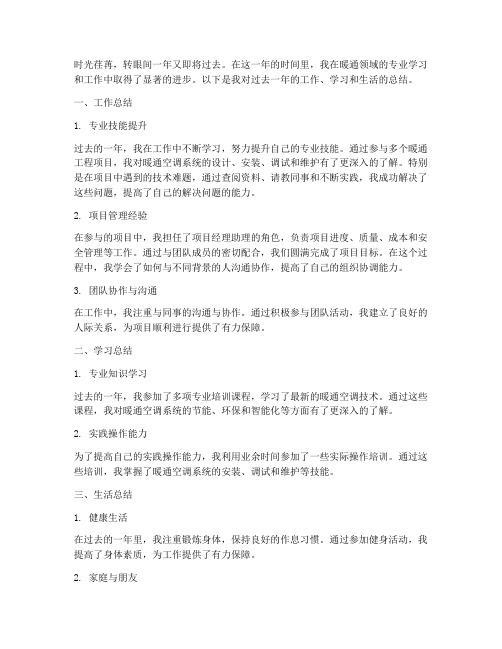 时光荏苒，转眼间一年又即将过去。在这一年的时间里，我在暖通领域的专业学习和工作中取得了显著的进步。以下是我对过去一年的工作、学习和生活的总结。

一、工作总结

1. 专业技能提升

过去的一年，我在工作中不断学习，努力提升自己的专业技能。通过参与多个暖通工程项目，我对暖通空调系统的设计、安装、调试和维护有了更深入的了解。特别是在项目中遇到的技术难题，通过查阅资料、请教同事和不断实践，我成功解决了这些问题，提高了自己的解决问题的能力。

2. 项目管理经验

在参与的项目中，我担任了项目经理助理的角色，负责项目进度、质量、成本和安全管理等工作。通过与团队成员的密切配合，我们圆满完成了项目目标。在这个过程中，我学会了如何与不同背景的人沟通协作，提高了自己的组织协调能力。

3. 团队协作与沟通

在工作中，我注重与同事的沟通与协作。通过积极参与团队活动，我建立了良好的人际关系，为项目顺利进行提供了有力保障。

二、学习总结

1. 专业知识学习

过去的一年，我参加了多项专业培训课程，学习了最新的暖通空调技术。通过这些课程，我对暖通空调系统的节能、环保和智能化等方面有了更深入的了解。

2. 实践操作能力

为了提高自己的实践操作能力，我利用业余时间参加了一些实际操作培训。通过这些培训，我掌握了暖通空调系统的安装、调试和维护等技能。

三、生活总结

1. 健康生活

在过去的一年里，我注重锻炼身体，保持良好的作息习惯。通过参加健身活动，我提高了身体素质，为工作提供了有力保障。

2. 家庭与朋友